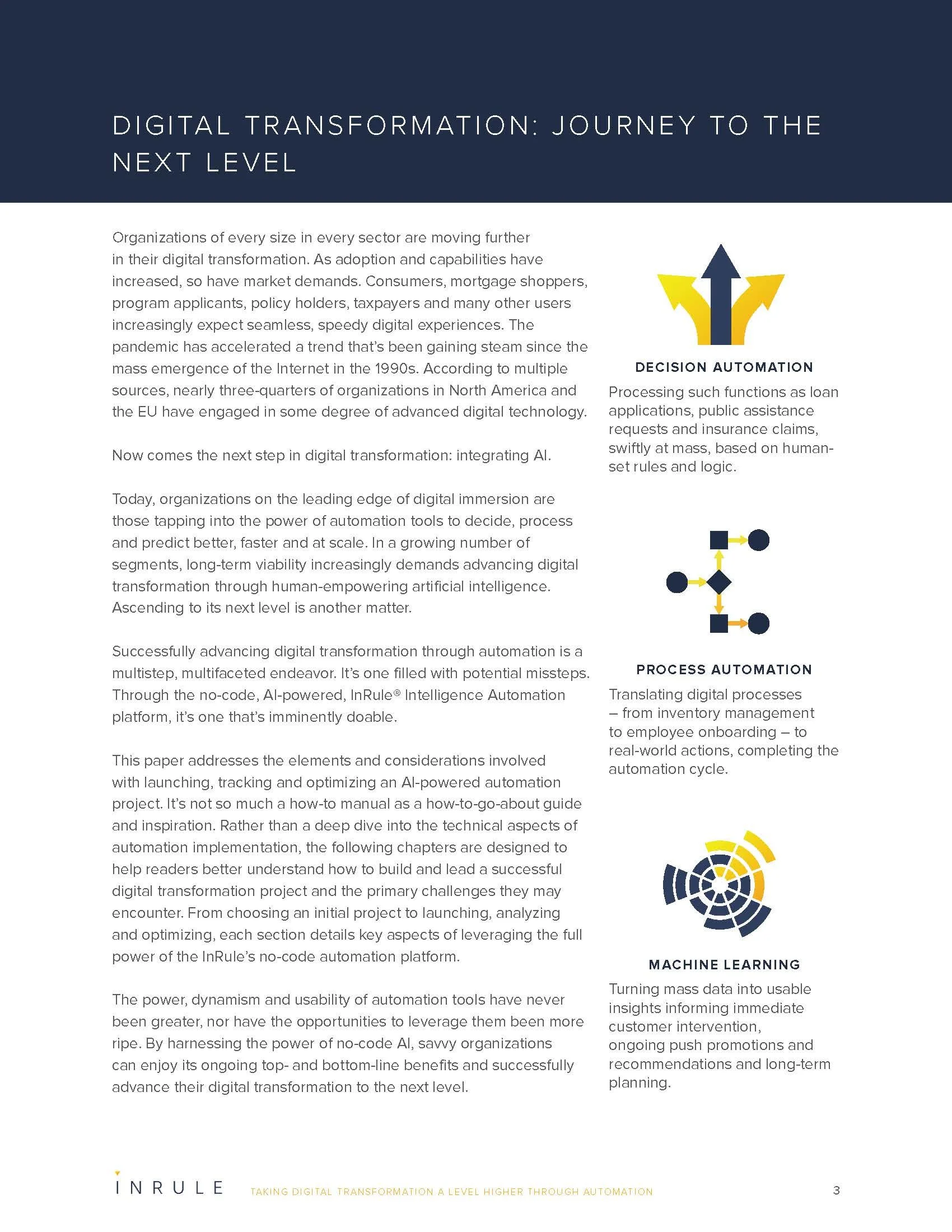 DIGITAL TRANSFORMATION: JOURNEY TO THE NEXT LEVEL

Organizations of every size in every sector are moving further in their digital transformation. As adoption and capabilities have increased, so have market demands. Consumers, mortgage shoppers, program applicants, policy holders, taxpayers and many other users increasingly expect seamless, speedy digital experiences. The pandemic has accelerated a trend that's been gaining steam since the mass emergence of the Internet in the 1990s. According to multiple sources, nearly three-quarters of organizations in North America and the EU have engaged in some degree of advanced digital technology.

Now comes the next step in digital transformation: integrating AI.

Today, organizations on the leading edge of digital immersion are those tapping into the power of automation tools to decide, process and predict better, faster and at scale. In a growing number of segments, long-term viability increasingly demands advancing digital transformation through human-empowering artificial intelligence. Ascending to its next level is another matter.

Successfully advancing digital transformation through automation is a multistep, multifaceted endeavor. It's one filled with potential missteps. Through the no-code, AI-powered, InRule® Intelligence Automation platform, it's one that's imminently doable.

This paper addresses the elements and considerations involved with launching, tracking and optimizing an AI-powered automation project. It's not so much a how-to manual as a how-to-go-about guide and inspiration. Rather than a deep dive into the technical aspects of automation implementation, the following chapters are designed to help readers better understand how to build and lead a successful digital transformation project and the primary challenges they may encounter. From choosing an initial project to launching, analyzing and optimizing, each section details key aspects of leveraging the full power of the InRule's no-code automation platform.

The power, dynamism and usability of automation tools have never been greater, nor have the opportunities to leverage them been more ripe. By harnessing the power of no-code AI, savvy organizations can enjoy its ongoing top- and bottom-line benefits and successfully advance their digital transformation to the next level.

DECISION AUTOMATION
Processing such functions as loan applications, public assistance requests and insurance claims, swiftly at mass, based on human-set rules and logic.

PROCESS AUTOMATION
Translating digital processes – from inventory management to employee onboarding – to real-world actions, completing the automation cycle.

MACHINE LEARNING
Turning mass data into usable insights informing immediate customer intervention, ongoing push promotions and recommendations and long-term planning.

INRULE TAKING DIGITAL TRANSFORMATION A LEVEL HIGHER THROUGH AUTOMATION 3